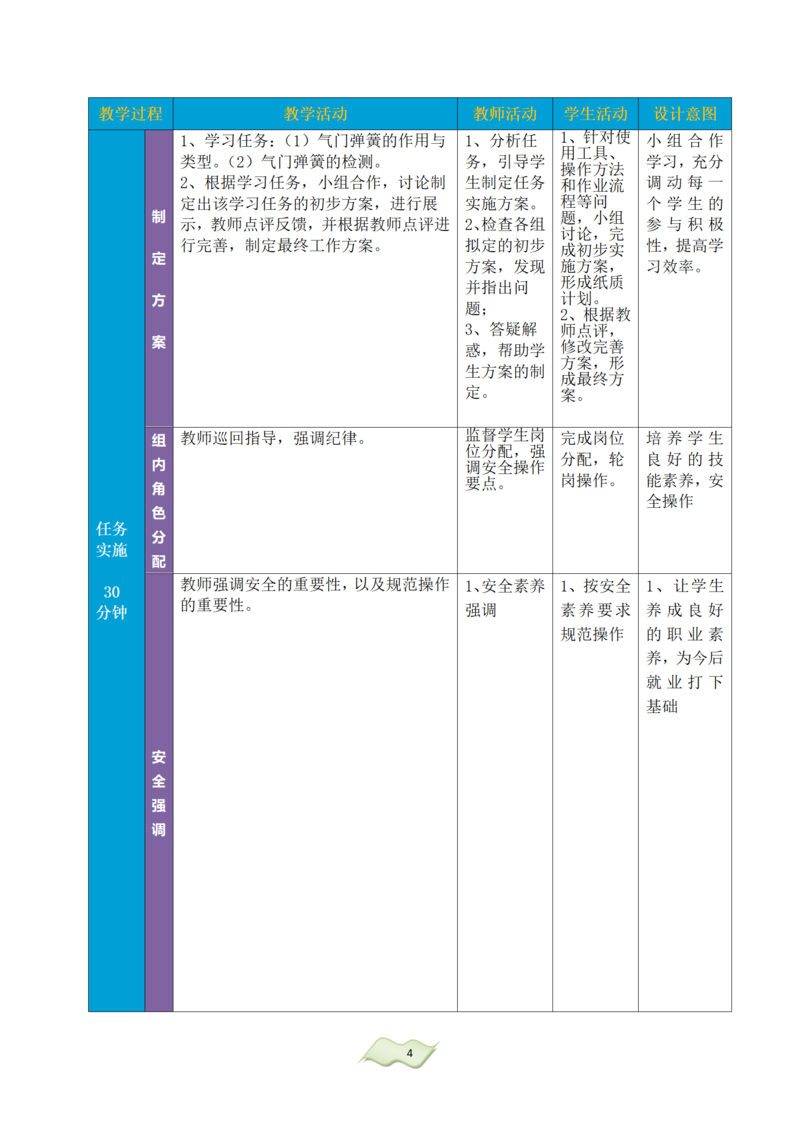 | 教学过程 | | 教学活动 | 教师活动 | 学生活动 | 设计意图 |
|---|---|---|---|---|---|
| 任务实施 30分钟 | 制定方案 | 1、学习任务：（1）气门弹簧的作用与类型。（2）气门弹簧的检测。 2、根据学习任务，小组合作，讨论制定出该学习任务的初步方案，进行展示，教师点评反馈，并根据教师点评进行完善，制定最终工作方案。 | 1、分析任务，引导学生制定任务实施方案。 2、检查各组拟定的初步方案，发现并指出问题； 3、答疑解惑，帮助学生方案的制定。 | 1、针对使用工具、操作方法和作业流程等问题，小组讨论，完成初步实施方案，形成纸质计划。 2、根据教师点评，修改完善方案，形成最终方案。 | 小组合作学习，充分调动每一个学生的参与积极性，提高学习效率。 |
| | 组内角色分配 | 教师巡回指导，强调纪律。 | 监督学生岗位分配，强调安全操作要点。 | 完成岗位分配，轮岗操作。 | 培养学生良好的技能素养，安全操作 |
| | 安全强调 | 教师强调安全的重要性，以及规范操作的重要性。 | 1、安全素养强调 | 1、按安全素养要求规范操作 | 1、让学生养成良好的职业素养，为今后就业打下基础 |

4